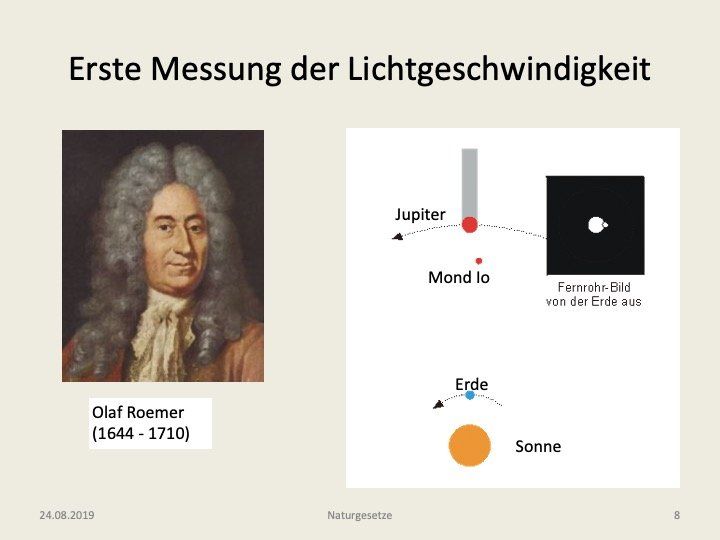 Erste Messung der Lichtgeschwindigkeit

Olaf Roemer
(1644 - 1710)

Jupiter

Mond Io

Fernrohr-Bild
von der Erde aus

Erde

Sonne

24.08.2019

Naturgesetze

8